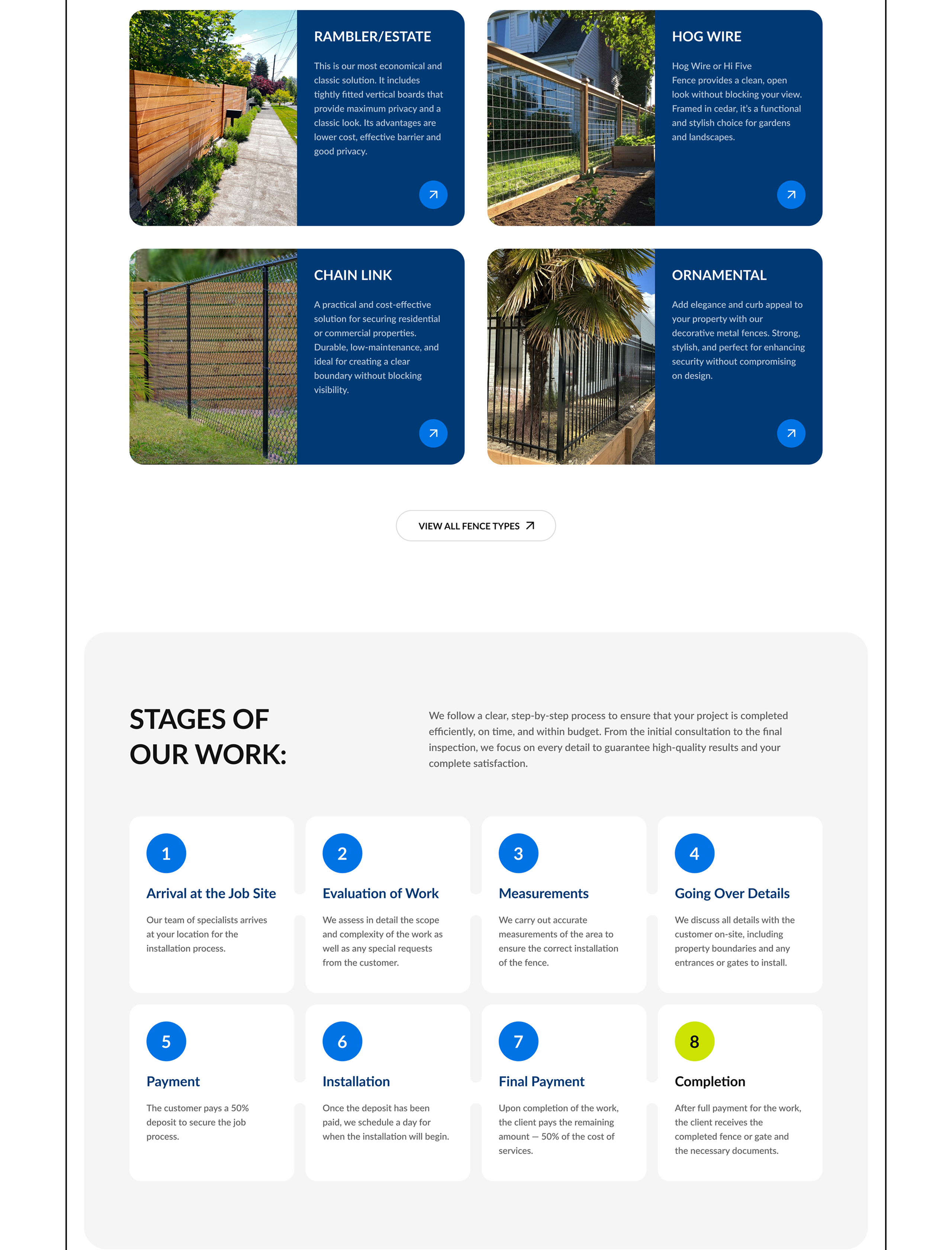 RAMBLER/ESTATE

This is our most economical and classic solution. It includes tightly fitted vertical boards that provide maximum privacy and a classic look. Its advantages are lower cost, effective barrier and good privacy.

HOG WIRE

Hog Wire or Hi Five Fence provides a clean, open look without blocking your view. Framed in cedar, it's a functional and stylish choice for gardens and landscapes.

CHAIN LINK

A practical and cost-effective solution for securing residential or commercial properties. Durable, low-maintenance, and ideal for creating a clear boundary without blocking visibility.

ORNAMENTAL

Add elegance and curb appeal to your property with our decorative metal fences. Strong, stylish, and perfect for enhancing security without compromising on design.

VIEW ALL FENCE TYPES

STAGES OF OUR WORK:

We follow a clear, step-by-step process to ensure that your project is completed efficiently, on time, and within budget. From the initial consultation to the final inspection, we focus on every detail to guarantee high-quality results and your complete satisfaction.

1
Arrival at the Job Site
Our team of specialists arrives at your location for the installation process.

2
Evaluation of Work
We assess in detail the scope and complexity of the work as well as any special requests from the customer.

3
Measurements
We carry out accurate measurements of the area to ensure the correct installation of the fence.

4
Going Over Details
We discuss all details with the customer on-site, including property boundaries and any entrances or gates to install.

5
Payment
The customer pays a 50% deposit to secure the job process.

6
Installation
Once the deposit has been paid, we schedule a day for when the installation will begin.

7
Final Payment
Upon completion of the work, the client pays the remaining amount — 50% of the cost of services.

8
Completion
After full payment for the work, the client receives the completed fence or gate and the necessary documents.